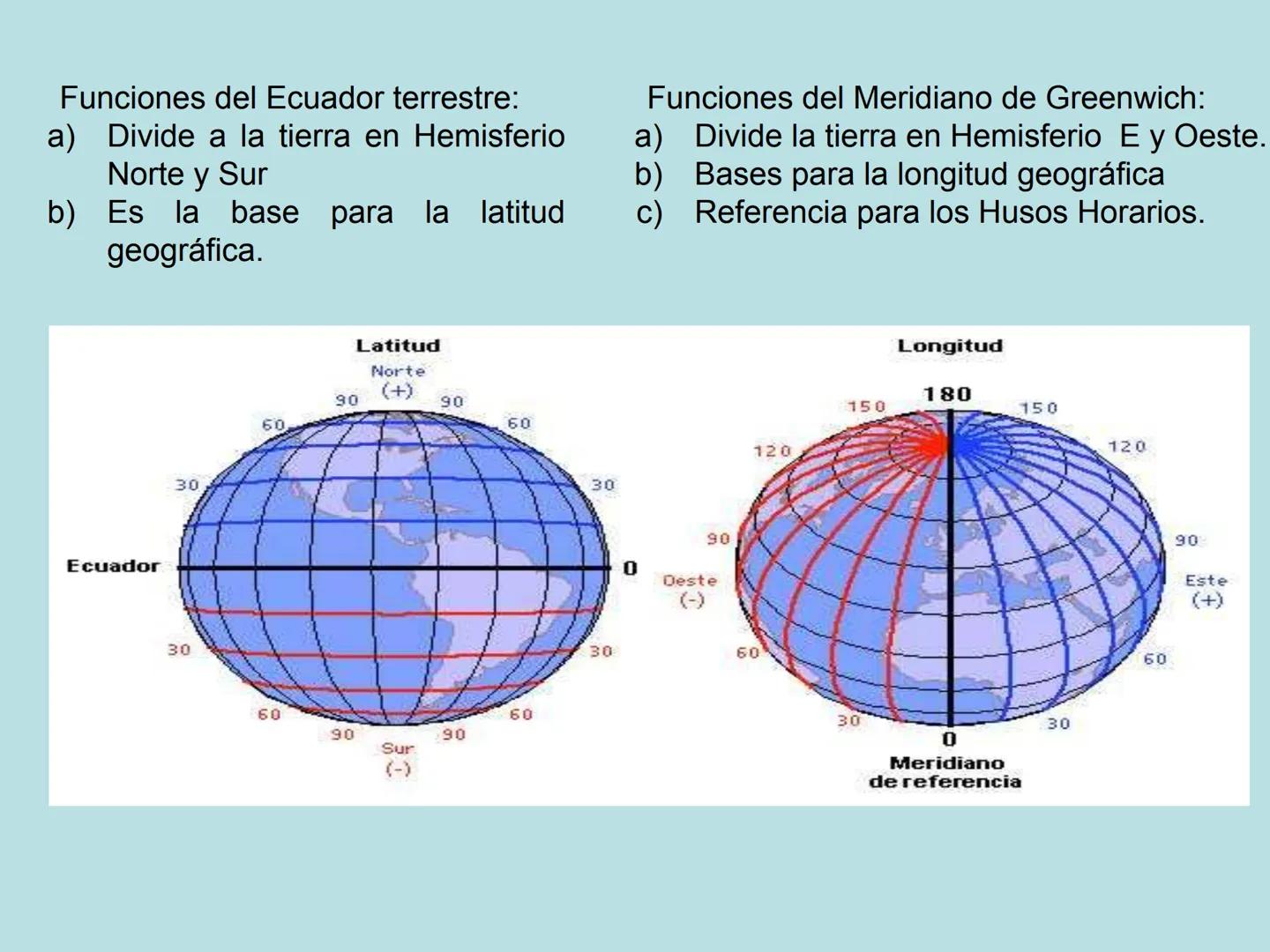 Funciones del Ecuador terrestre:
a) Divide a la tierra en Hemisferio Norte y Sur
b) Es la base para la latitud geográfica.

Funciones del Meridiano de Greenwich:
a) Divide la tierra en Hemisferio E y Oeste.
b) Bases para la longitud geográfica
c) Referencia para los Husos Horarios.

Latitud
Norte
(+)
90 90
60 60
30 30
Ecuador
0
30 30
60 60
90 90
Sur
(-)

Longitud
180
150 150
120 120
90 90
Oeste
(-)
Este
(+)
60 60
30 30
0
Meridiano
de referencia